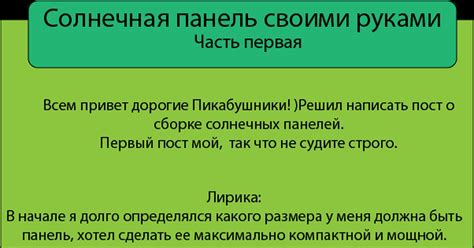 Солнечная панель своими руками
Часть первая

Всем привет дорогие Пикабушники! )Решил написать пост о сборке солнечных панелей.
Первый пост мой, так что не судите строго.

Лирика:
В начале я долго определялся какого размера у меня должна быть панель, хотел сделать ее максимально компактной и мощной.